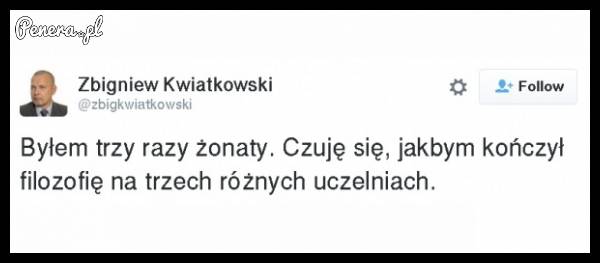 Penera.pl

Zbigniew Kwiatkowski
@zbigkwiatkowski

Follow

Byłem trzy razy żonaty. Czuję się, jakbym kończył filozofię na trzech różnych uczelniach.